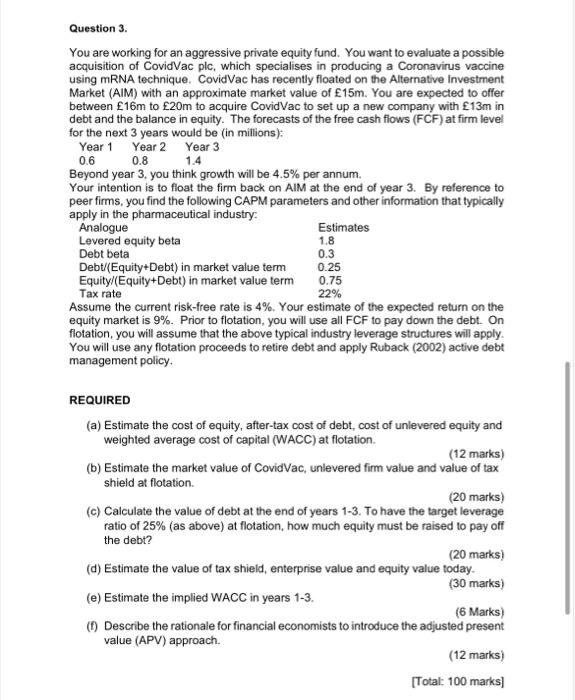 Question 3.

You are working for an aggressive private equity fund. You want to evaluate a possible acquisition of CovidVac plc, which specialises in producing a Coronavirus vaccine using mRNA technique. CovidVac has recently floated on the Alternative Investment Market (AIM) with an approximate market value of £15m. You are expected to offer between £16m to £20m to acquire CovidVac to set up a new company with £13m in debt and the balance in equity. The forecasts of the free cash flows (FCF) at firm level for the next 3 years would be (in millions):

| Year 1 | Year 2 | Year 3 |
|---|---|---|
| 0.6 | 0.8 | 1.4 |

Beyond year 3, you think growth will be 4.5% per annum.
Your intention is to float the firm back on AIM at the end of year 3. By reference to peer firms, you find the following CAPM parameters and other information that typically apply in the pharmaceutical industry:

| Analogue | Estimates |
|---|---|
| Levered equity beta | 1.8 |
| Debt beta | 0.3 |
| Debt/(Equity+Debt) in market value term | 0.25 |
| Equity/(Equity+Debt) in market value term | 0.75 |
| Tax rate | 22% |

Assume the current risk-free rate is 4%. Your estimate of the expected return on the equity market is 9%. Prior to flotation, you will use all FCF to pay down the debt. On flotation, you will assume that the above typical industry leverage structures will apply. You will use any flotation proceeds to retire debt and apply Ruback (2002) active debt management policy.

REQUIRED

(a) Estimate the cost of equity, after-tax cost of debt, cost of unlevered equity and weighted average cost of capital (WACC) at flotation.
(12 marks)
(b) Estimate the market value of CovidVac, unlevered firm value and value of tax shield at flotation.
(20 marks)
(c) Calculate the value of debt at the end of years 1-3. To have the target leverage ratio of 25% (as above) at flotation, how much equity must be raised to pay off the debt?
(20 marks)
(d) Estimate the value of tax shield, enterprise value and equity value today.
(30 marks)
(e) Estimate the implied WACC in years 1-3.
(6 Marks)
(f) Describe the rationale for financial economists to introduce the adjusted present value (APV) approach.
(12 marks)

[Total: 100 marks]